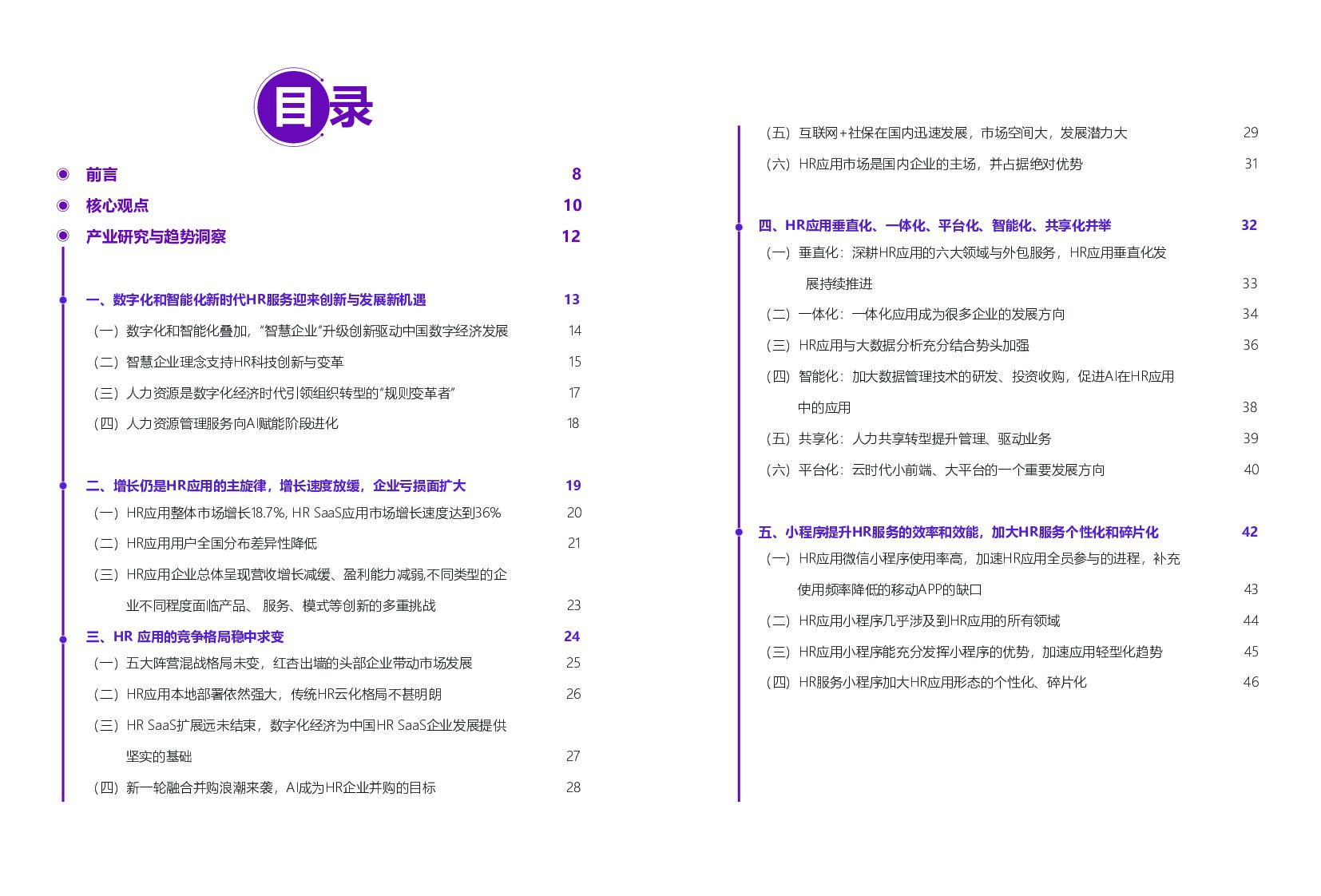 目录

前言 8

核心观点 10

产业研究与趋势洞察 12

一、数字化和智能化新时代HR服务迎来创新与发展新机遇 13

（一）数字化和智能化叠加，“智慧企业”升级创新驱动中国数字经济发展 14

（二）智慧企业理念支持HR科技创新与变革 15

（三）人力资源是数字化经济时代引领组织转型的“规则变革者” 17

（四）人力资源管理服务向AI赋能阶段进化 18

二、增长仍是HR应用的主旋律，增长速度放缓，企业亏损面扩大 19

（一）HR应用整体市场增长18.7%, HR SaaS应用市场增长速度达到36% 20

（二）HR应用用户全国分布差异性降低 21

（三）HR应用企业总体呈现营收增长减缓、盈利能力减弱,不同类型的企业不同程度面临产品、 服务、模式等创新的多重挑战 23

三、HR 应用的竞争格局稳中求变 24

（一）五大阵营混战格局未变，红杏出墙的头部企业带动市场发展 25

（二）HR应用本地部署依然强大，传统HR云化格局不甚明朗 26

（三）HR SaaS扩展远未结束，数字化经济为中国HR SaaS企业发展提供坚实的基础 27

（四）新一轮融合并购浪潮来袭，AI成为HR企业并购的目标 28

（五）互联网+社保在国内迅速发展，市场空间大，发展潜力大 29

（六）HR应用市场是国内企业的主场，并占据绝对优势 31

四、HR应用垂直化、一体化、平台化、智能化、共享化并举 32

（一）垂直化：深耕HR应用的六大领域与外包服务，HR应用垂直化发展持续推进 33

（二）一体化：一体化应用成为很多企业的发展方向 34

（三）HR应用与大数据分析充分结合势头加强 36

（四）智能化：加大数据管理技术的研发、投资收购，促进AI在HR应用中的应用 38

（五）共享化：人力共享转型提升管理、驱动业务 39

（六）平台化：云时代小前端、大平台的一个重要发展方向 40

五、小程序提升HR服务的效率和效能，加大HR服务个性化和碎片化 42

（一）HR应用微信小程序使用率高，加速HR应用全员参与的进程，补充使用频率降低的移动APP的缺口 43

（二）HR应用小程序几乎涉及到HR应用的所有领域 44

（三）HR应用小程序能充分发挥小程序的优势，加速应用轻型化趋势 45

（四）HR服务小程序加大HR应用形态的个性化、碎片化 46